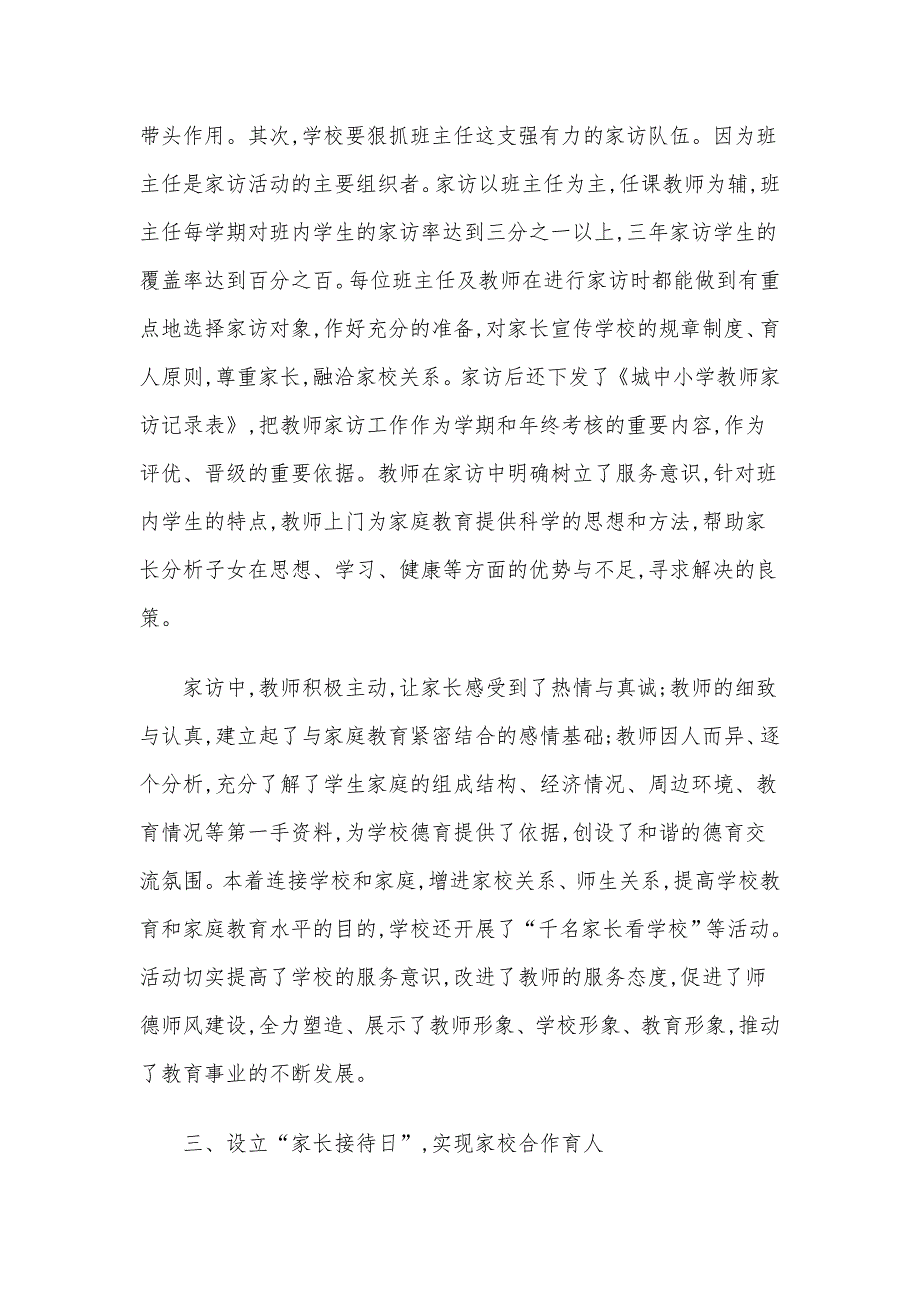 带头作用。其次，学校要狠抓班主任这支强有力的家访队伍。因为班主任是家访活动的主要组织者。家访以班主任为主，任课教师为辅，班主任每学期对班内学生的家访率达到三分之一以上，三年家访学生的覆盖率达到百分之百。每位班主任及教师在进行家访时都能做到有重点地选择家访对象，作好充分的准备，对家长宣传学校的规章制度、育人原则，尊重家长，融洽家校关系。家访后还下发了《城中小学教师家访记录表》，把教师家访工作作为学期和年终考核的重要内容，作为评优、晋级的重要依据。教师在家访中明确树立了服务意识，针对班内学生的特点，教师上门为家庭教育提供科学的思想和方法，帮助家长分析子女在思想、学习、健康等方面的优势与不足，寻求解决的良策。

家访中，教师积极主动，让家长感受到了热情与真诚；教师的细致与认真，建立起了与家庭教育紧密结合的感情基础；教师因人而异、逐个分析，充分了解了学生家庭的组成结构、经济情况、周边环境、教育情况等第一手资料，为学校德育提供了依据，创设了和谐的德育交流氛围。本着连接学校和家庭，增进家校关系、师生关系，提高学校教育和家庭教育水平的目的，学校还开展了“千名家长看学校”等活动。活动切实提高了学校的服务意识，改进了教师的服务态度，促进了师德师风建设，全力塑造、展示了教师形象、学校形象、教育形象，推动了教育事业的不断发展。

三、设立“家长接待日”，实现家校合作育人